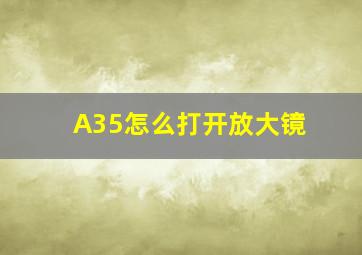 A35怎么打开放大镜